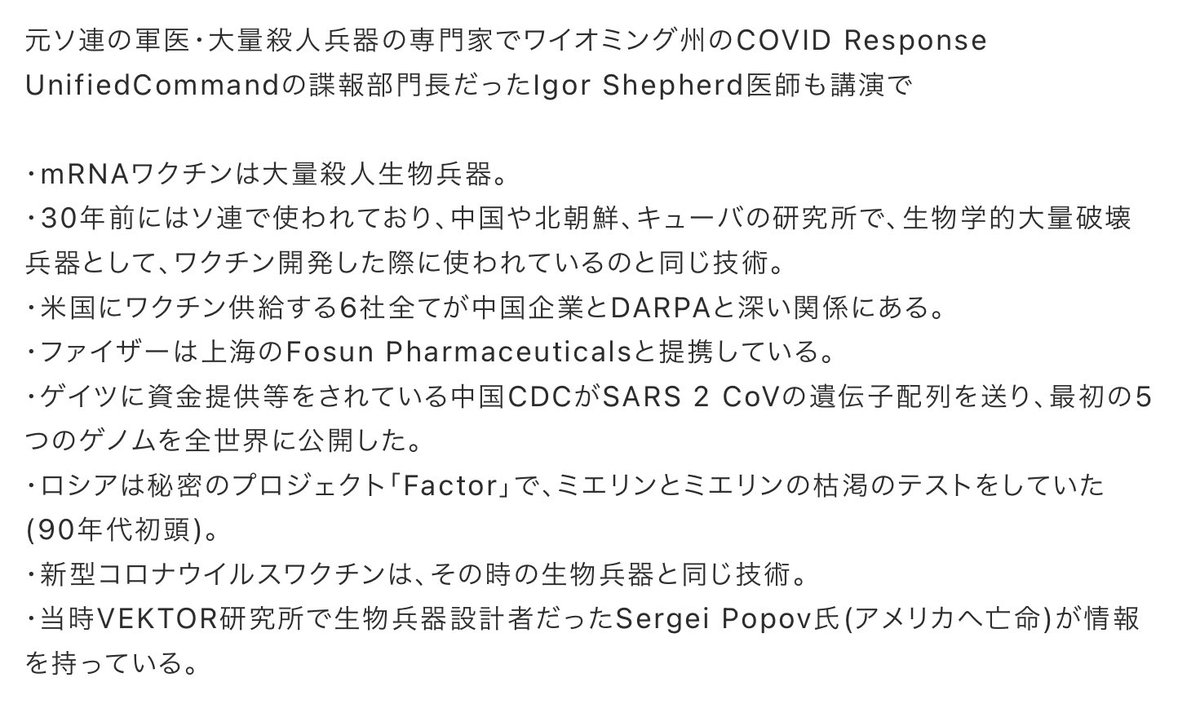 元ソ連の軍医・大量殺人兵器の専門家でワイオミング州のCOVID Response UnifiedCommandの諜報部門長だったIgor Shepherd医師も講演で

・mRNAワクチンは大量殺人生物兵器。
・30年前にはソ連で使われており、中国や北朝鮮、キューバの研究所で、生物学的大量破壊兵器として、ワクチン開発した際に使われているのと同じ技術。
・米国にワクチン供給する6社全てが中国企業とDARPAと深い関係にある。
・ファイザーは上海のFosun Pharmaceuticalsと提携している。
・ゲイツに資金提供等をされている中国CDCがSARS 2 CoVの遺伝子配列を送り、最初の5つのゲノムを全世界に公開した。
・ロシアは秘密のプロジェクト「Factor」で、ミエリンとミエリンの枯渇のテストをしていた(90年代初頭)。
・新型コロナウイルスワクチンは、その時の生物兵器と同じ技術。
・当時VEKTOR研究所で生物兵器設計者だったSergei Popov氏(アメリカへ亡命)が情報を持っている。